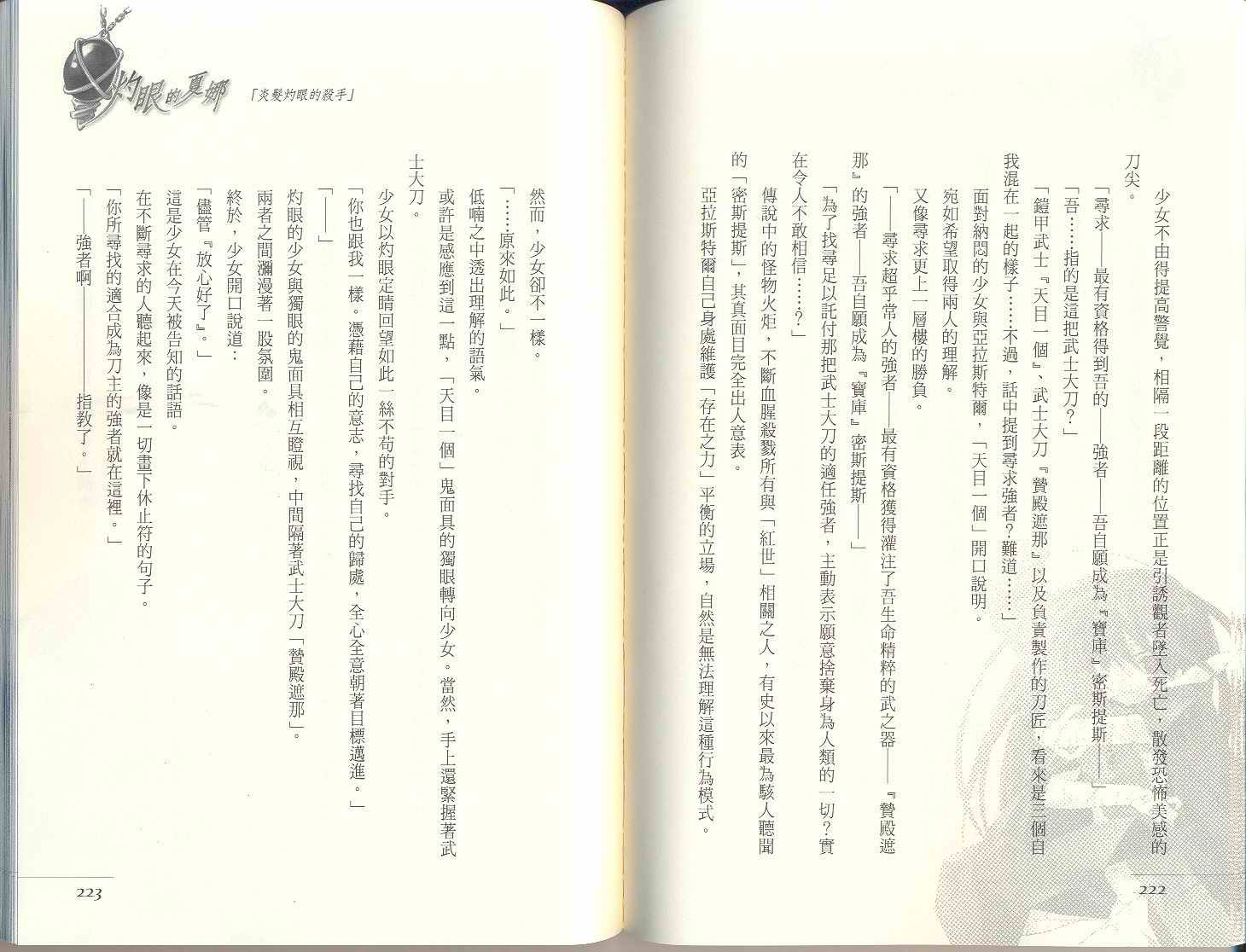 少女不由得提高警覺，相隔一段距離的位置正是引誘觀者墜入死亡，散發恐怖美感的刀尖。

「尋求——最有資格得到吾的——強者——吾自願成為『寶庫』密斯提斯——」

「吾……指的是這把武士大刀？」

「鎧甲武士『天目一個』、武士大刀『贄殿遮那』以及負責製作的刀匠，看來是三個自我混在一起的樣子……不過，話中提到尋求強者？難道……」

面對納悶的少女與亞拉斯特爾，「天目一個」開口說明。

宛如希望取得兩人的理解。

又像尋求更上一層樓的勝負。

「——尋求超乎常人的強者——最有資格獲得灌注了吾生命精粹的武之器——『贄殿遮那』的強者——吾自願成為『寶庫』密斯提斯——」

「為了找尋足以託付那把武士大刀的適任強者，主動表示願意捨棄身為人類的一切？實在令人不敢相信……？」

傳說中的怪物火炬，不斷血腥殺戮所有與「紅世」相關之人，有史以來最為駭人聽聞的「密斯提斯」，其真面目完全出人意表。

亞拉斯特爾自己身處維護「存在之力」平衡的立場，自然是無法理解這種行為模式。

222

灼眼的夏娜

「炎髮灼眼的殺手」

然而，少女卻不一樣。

「……原來如此。」

低喃之中透出理解的語氣。

或許是感應到這一點，「天目一個」鬼面具的獨眼轉向少女。當然，手上還緊握著武士大刀。

少女以灼眼定睛回望如此一絲不苟的對手。

「你也跟我一樣。憑藉自己的意志，尋找自己的歸處，全心全意朝著目標邁進。」

「——」

灼眼的少女與獨眼的鬼面具相互瞪視，中間隔著武士大刀「贄殿遮那」。

兩者之間瀰漫著一股氛圍。

終於，少女開口說道：

「儘管『放心好了』。」

這是少女在今天被告知的話語。

在不斷尋求的人聽起來，像是一切畫下休止符的句子。

「你所尋找的適合成為刀主的強者就在這裡。」

「——強者啊——指教了。」

223